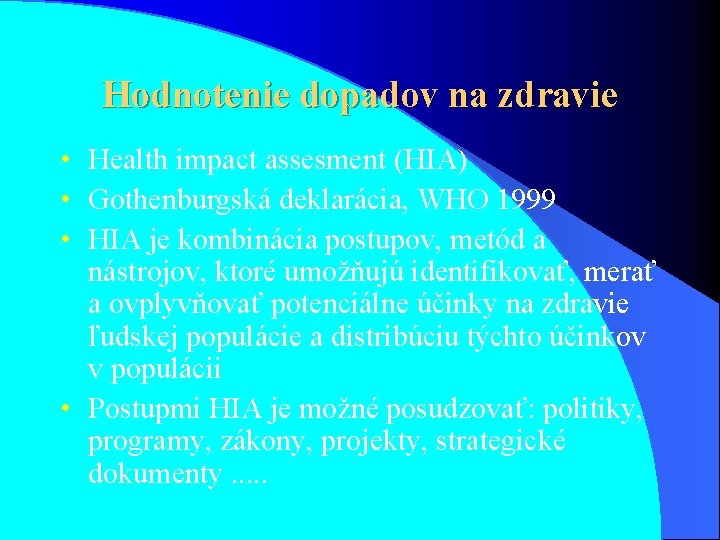 Hodnotenie dopadov na zdravie

• Health impact assesment (HIA)
• Gothenburgská deklarácia, WHO 1999
• HIA je kombinácia postupov, metód a nástrojov, ktoré umožňujú identifikovať, merať a ovplyvňovať potenciálne účinky na zdravie ľudskej populácie a distribúciu týchto účinkov v populácii
• Postupmi HIA je možné posudzovať: politiky, programy, zákony, projekty, strategické dokumenty .....